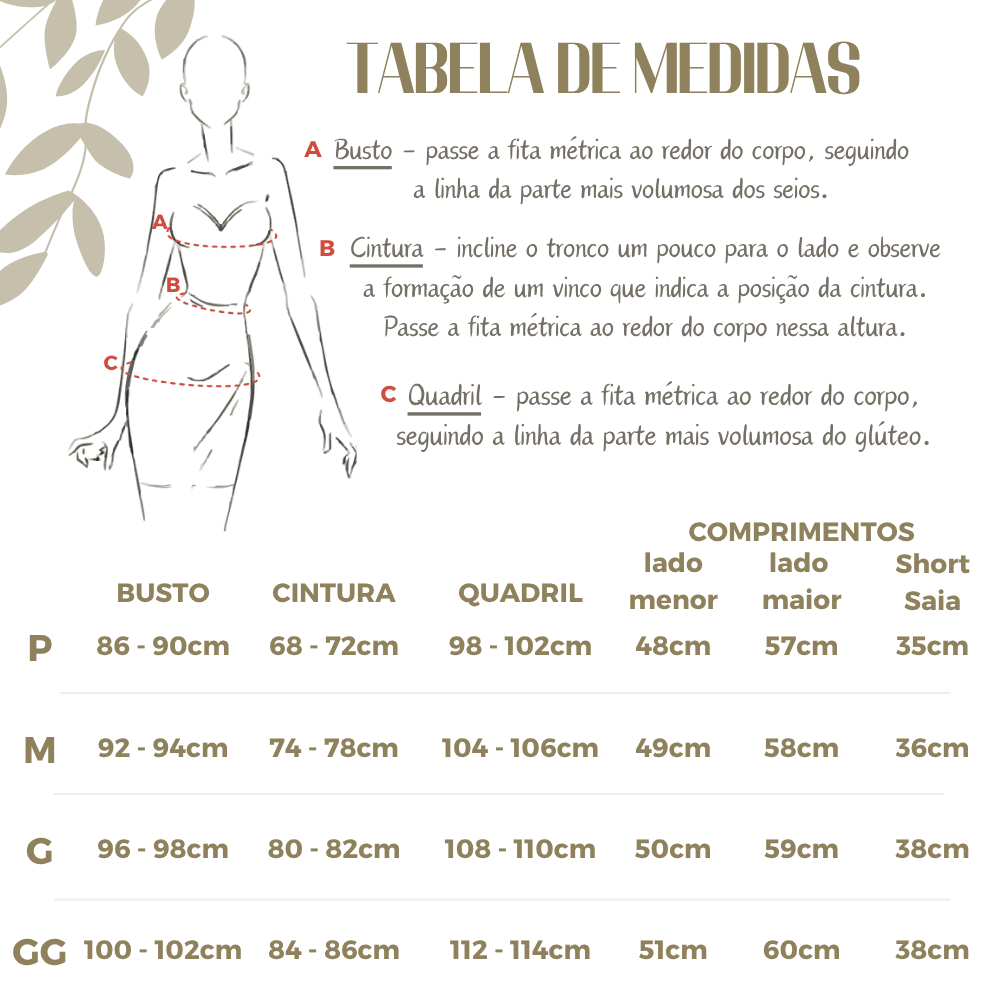 TABELA DE MEDIDAS

A Busto – passe a fita métrica ao redor do corpo, seguindo a linha da parte mais volumosa dos seios.

B Cintura – incline o tronco um pouco para o lado e observe a formação de um vinco que indica a posição da cintura. Passe a fita métrica ao redor do corpo nessa altura.

C Quadril – passe a fita métrica ao redor do corpo, seguindo a linha da parte mais volumosa do glúteo.

A
B
C

COMPRIMENTOS

| | BUSTO | CINTURA | QUADRIL | lado menor | lado maior | Short Saia |
|---|---|---|---|---|---|---|
| P | 86 - 90cm | 68 - 72cm | 98 - 102cm | 48cm | 57cm | 35cm |
| M | 92 - 94cm | 74 - 78cm | 104 - 106cm | 49cm | 58cm | 36cm |
| G | 96 - 98cm | 80 - 82cm | 108 - 110cm | 50cm | 59cm | 38cm |
| GG | 100 - 102cm | 84 - 86cm | 112 - 114cm | 51cm | 60cm | 38cm |